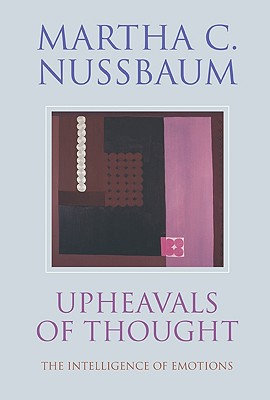 MARTHA C. NUSSBAUM

UPHEAVALS OF THOUGHT

THE INTELLIGENCE OF EMOTIONS